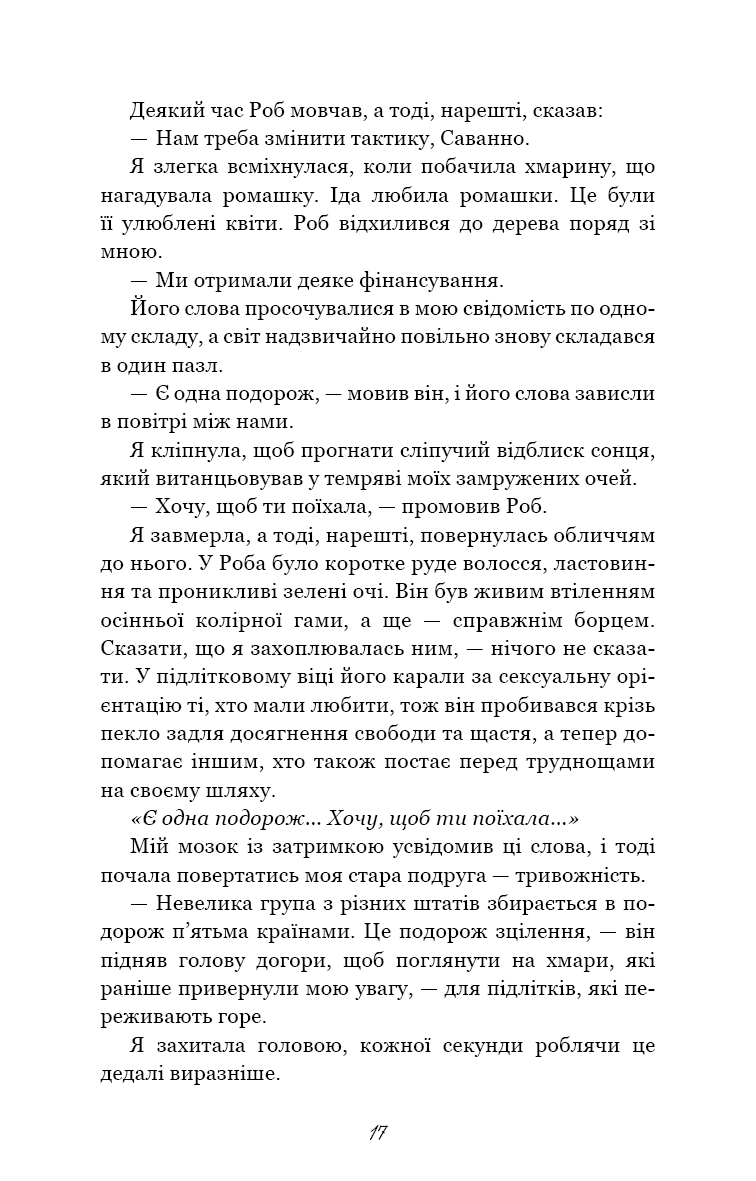 Деякий час Роб мовчав, а тоді, нарешті, сказав:

— Нам треба змінити тактику, Саванно.

Я злегка всміхнулася, коли побачила хмарину, що нагадувала ромашку. Іда любила ромашки. Це були її улюблені квіти. Роб відхилився до дерева поряд зі мною.

— Ми отримали деяке фінансування.

Його слова просочувалися в мою свідомість по одному складу, а світ надзвичайно повільно знову складався в один пазл.

— Є одна подорож, — мовив він, і його слова зависли в повітрі між нами.

Я кліпнула, щоб прогнати сліпучий відблиск сонця, який витанцьовував у темряві моїх замружених очей.

— Хочу, щоб ти поїхала, — промовив Роб.

Я завмерла, а тоді, нарешті, повернулась обличчям до нього. У Роба було коротке руде волосся, ластовиння та проникливі зелені очі. Він був живим втіленням осінньої колірної гами, а ще — справжнім борцем. Сказати, що я захоплювалась ним, — нічого не сказати. У підлітковому віці його карали за сексуальну орієнтацію ті, хто мали любити, тож він пробивався крізь пекло задля досягнення свободи та щастя, а тепер допомагає іншим, хто також постає перед труднощами на своєму шляху.

«Є одна подорож... Хочу, щоб ти поїхала...»

Мій мозок із затримкою усвідомив ці слова, і тоді почала повертатись моя стара подруга — тривожність.

— Невелика група з різних штатів збирається в подорож п'ятьма країнами. Це подорож зцілення, — він підняв голову догори, щоб поглянути на хмари, які раніше привернули мою увагу, — для підлітків, які переживають горе.

Я захитала головою, кожної секунди роблячи це дедалі виразніше.

17